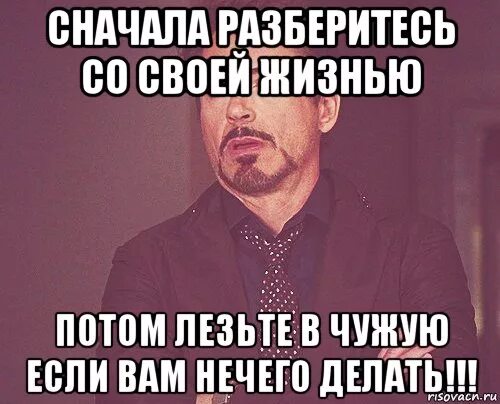 СНАЧАЛА РАЗБЕРИТЕСЬ СО СВОЕЙ ЖИЗНЬЮ

ПОТОМ ЛЕЗЬТЕ В ЧУЖУЮ ЕСЛИ ВАМ НЕЧЕГО ДЕЛАТЬ!!!

risovach.ru